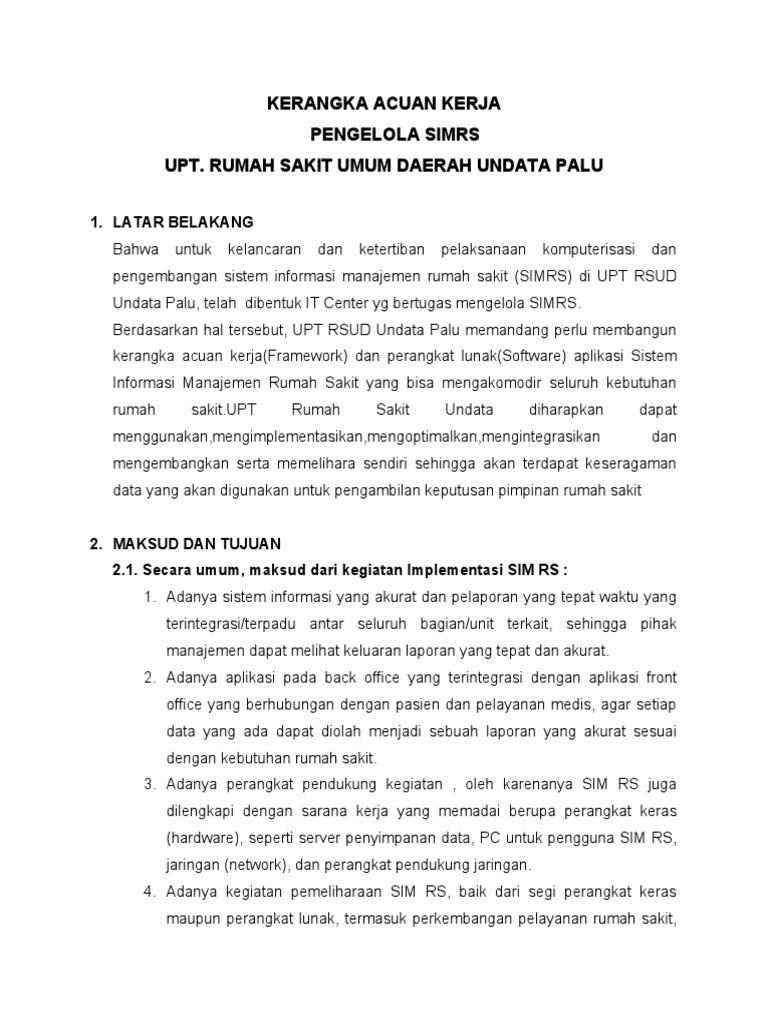 KERANGKA ACUAN KERJA
PENGELOLA SIMRS
UPT. RUMAH SAKIT UMUM DAERAH UNDATA PALU

1. LATAR BELAKANG
Bahwa untuk kelancaran dan ketertiban pelaksanaan komputerisasi dan pengembangan sistem informasi manajemen rumah sakit (SIMRS) di UPT RSUD Undata Palu, telah dibentuk IT Center yg bertugas mengelola SIMRS.
Berdasarkan hal tersebut, UPT RSUD Undata Palu memandang perlu membangun kerangka acuan kerja(Framework) dan perangkat lunak(Software) aplikasi Sistem Informasi Manajemen Rumah Sakit yang bisa mengakomodir seluruh kebutuhan rumah sakit.UPT Rumah Sakit Undata diharapkan dapat menggunakan,mengimplementasikan,mengoptimalkan,mengintegrasikan dan mengembangkan serta memelihara sendiri sehingga akan terdapat keseragaman data yang akan digunakan untuk pengambilan keputusan pimpinan rumah sakit

2. MAKSUD DAN TUJUAN
2.1. Secara umum, maksud dari kegiatan Implementasi SIM RS :
1. Adanya sistem informasi yang akurat dan pelaporan yang tepat waktu yang terintegrasi/terpadu antar seluruh bagian/unit terkait, sehingga pihak manajemen dapat melihat keluaran laporan yang tepat dan akurat.
2. Adanya aplikasi pada back office yang terintegrasi dengan aplikasi front office yang berhubungan dengan pasien dan pelayanan medis, agar setiap data yang ada dapat diolah menjadi sebuah laporan yang akurat sesuai dengan kebutuhan rumah sakit.
3. Adanya perangkat pendukung kegiatan , oleh karenanya SIM RS juga dilengkapi dengan sarana kerja yang memadai berupa perangkat keras (hardware), seperti server penyimpanan data, PC untuk pengguna SIM RS, jaringan (network), dan perangkat pendukung jaringan.
4. Adanya kegiatan pemeliharaan SIM RS, baik dari segi perangkat keras maupun perangkat lunak, termasuk perkembangan pelayanan rumah sakit,